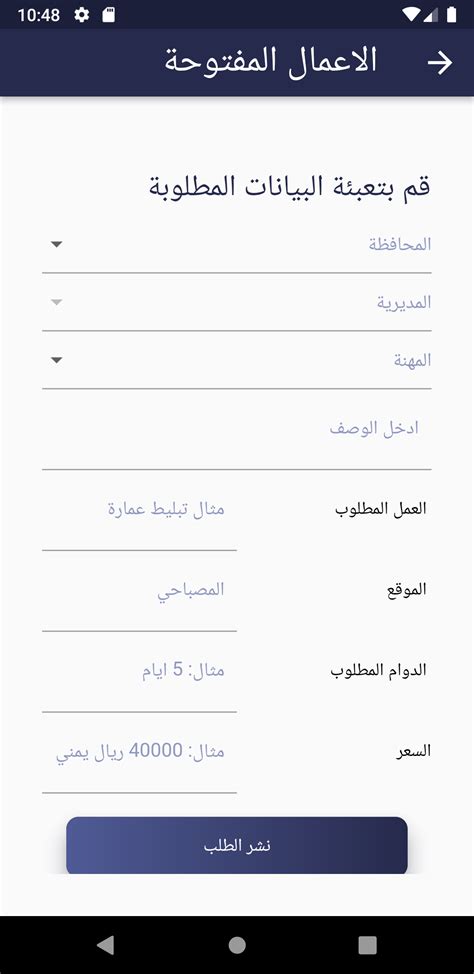 10:48

الاعمال المفتوحة

قم بتعبئة البيانات المطلوبة

المحافظة

المديرية

المهنة

ادخل الوصف

العمل المطلوب
مثال تبليط عمارة

الموقع
المصباحي

الدوام المطلوب
مثال: 5 ايام

السعر
مثال: 40000 ريال يمني

نشر الطلب